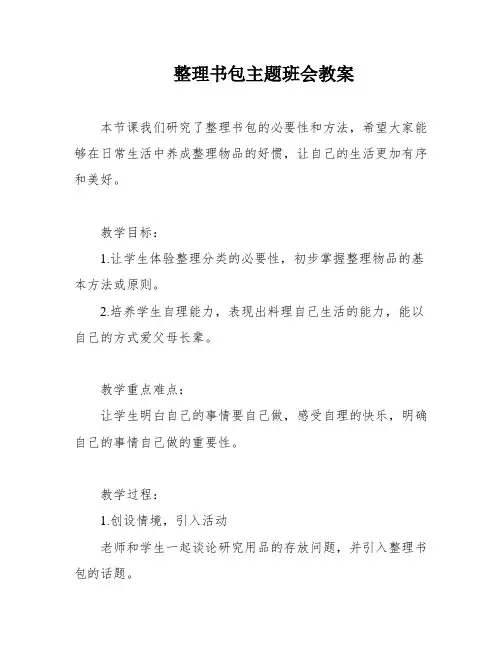 整理书包主题班会教案

本节课我们研究了整理书包的必要性和方法，希望大家能够在日常生活中养成整理物品的好惯，让自己的生活更加有序和美好。

教学目标：

1.让学生体验整理分类的必要性，初步掌握整理物品的基本方法或原则。

2.培养学生自理能力，表现出料理自己生活的能力，能以自己的方式爱父母长辈。

教学重点难点：

让学生明白自己的事情要自己做，感受自理的快乐，明确自己的事情自己做的重要性。

教学过程：

1.创设情境，引入活动

老师和学生一起谈论研究用品的存放问题，并引入整理书包的话题。